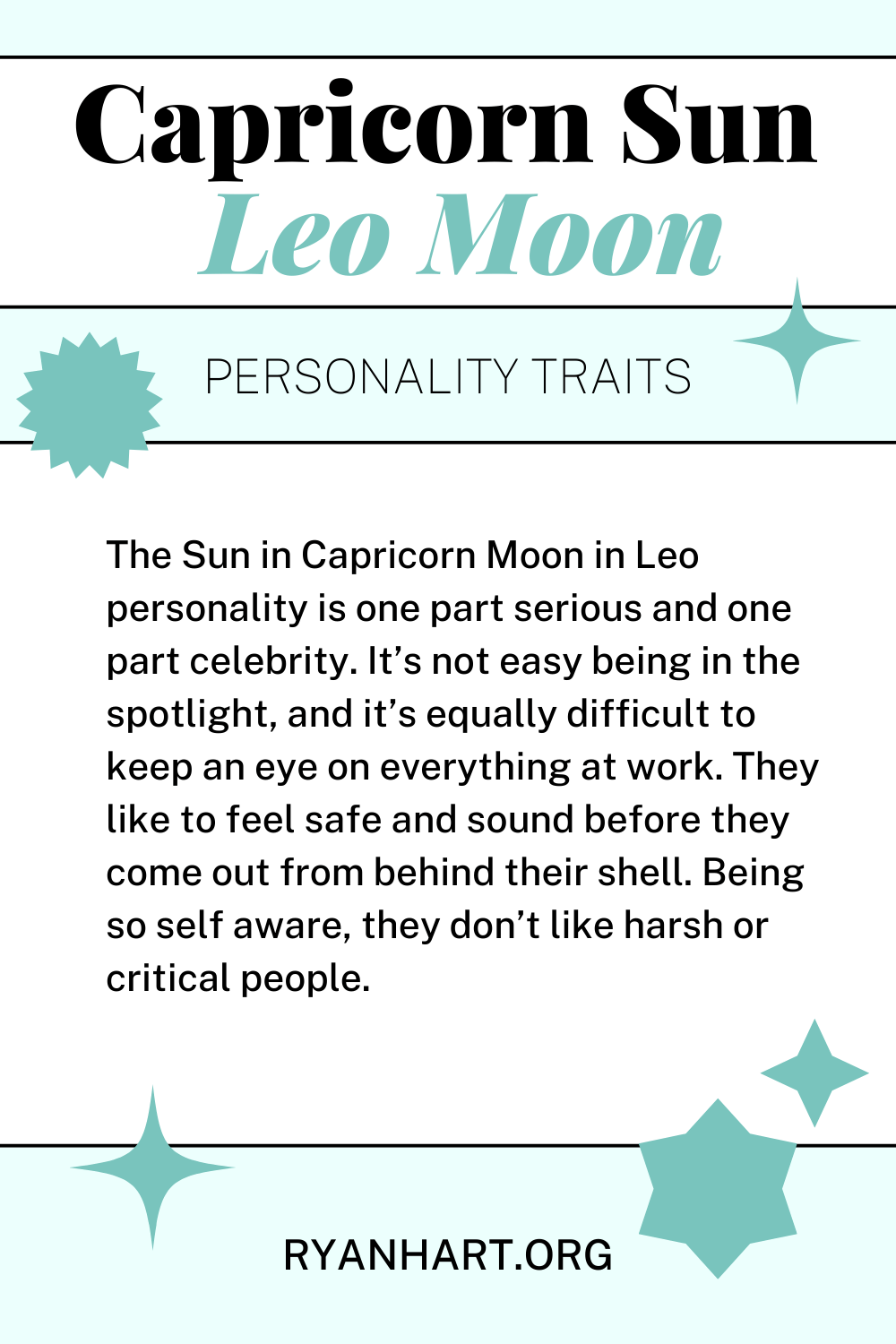 Capricorn Sun
Leo Moon

PERSONALITY TRAITS

The Sun in Capricorn Moon in Leo personality is one part serious and one part celebrity. It’s not easy being in the spotlight, and it’s equally difficult to keep an eye on everything at work. They like to feel safe and sound before they come out from behind their shell. Being so self aware, they don’t like harsh or critical people.

RYANHART.ORG